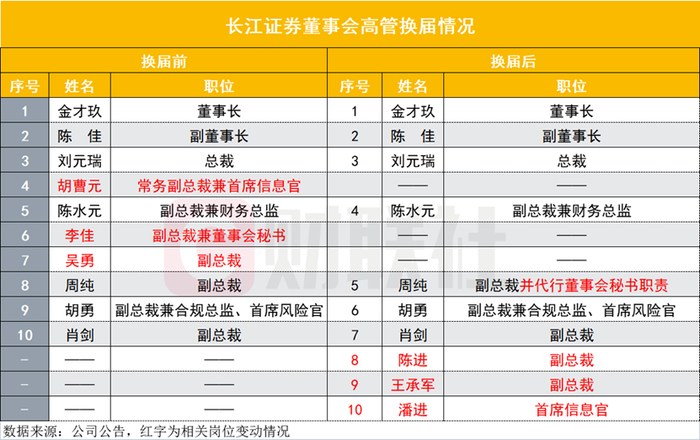 长江证券董事会高管换届情况

| 换届前 | | | 换届后 | | |
|---|---|---|---|---|---|
| 序号 | 姓名 | 职位 | 序号 | 姓名 | 职位 |
| 1 | 金才玖 | 董事长 | 1 | 金才玖 | 董事长 |
| 2 | 陈　佳 | 副董事长 | 2 | 陈　佳 | 副董事长 |
| 3 | 刘元瑞 | 总裁 | 3 | 刘元瑞 | 总裁 |
| 4 | 胡曹元 | 常务副总裁兼首席信息官 | | —— | —— |
| 5 | 陈水元 | 副总裁兼财务总监 | 4 | 陈水元 | 副总裁兼财务总监 |
| 6 | 李佳 | 副总裁兼董事会秘书 | | —— | —— |
| 7 | 吴勇 | 副总裁 | | —— | —— |
| 8 | 周纯 | 副总裁 | 5 | 周纯 | 副总裁并代行董事会秘书职责 |
| 9 | 胡勇 | 副总裁兼合规总监、首席风险官 | 6 | 胡勇 | 副总裁兼合规总监、首席风险官 |
| 10 | 肖剑 | 副总裁 | 7 | 肖剑 | 副总裁 |
| – | —— | —— | 8 | 陈进 | 副总裁 |
| – | —— | —— | 9 | 王承军 | 副总裁 |
| – | —— | —— | 10 | 潘进 | 首席信息官 |

数据来源：公司公告，红字为相关岗位变动情况

财联社